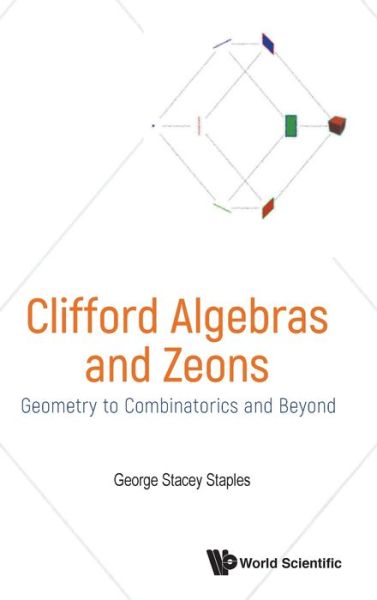 Clifford Algebras and Zeons
Geometry to Combinatorics and Beyond

George Stacey Staples

World Scientific